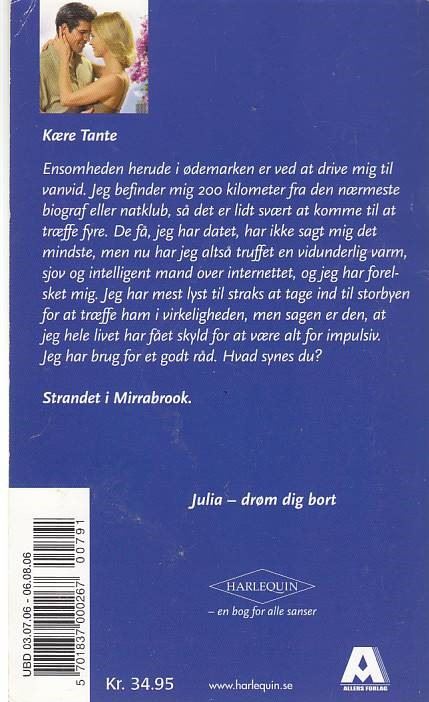 Kære Tante

Ensomheden herude i ødemarken er ved at drive mig til vanvid. Jeg befinder mig 200 kilometer fra den nærmeste biograf eller natklub, så det er lidt svært at komme til at træffe fyre. De få, jeg har datet, har ikke sagt mig det mindste, men nu har jeg altså truffet en vidunderlig varm, sjov og intelligent mand over internettet, og jeg har forelsket mig. Jeg har mest lyst til straks at tage ind til storbyen for at træffe ham i virkeligheden, men sagen er den, at jeg hele livet har fået skyld for at være alt for impulsiv. Jeg har brug for et godt råd. Hvad synes du?

Strandet i Mirrabrook.

Julia – drøm dig bort

HARLEQUIN
– en bog for alle sanser

UBD 03.07.06 - 06.08.06

5 701837 000267 00791

Kr. 34.95

www.harlequin.se

ALLERS FORLAG